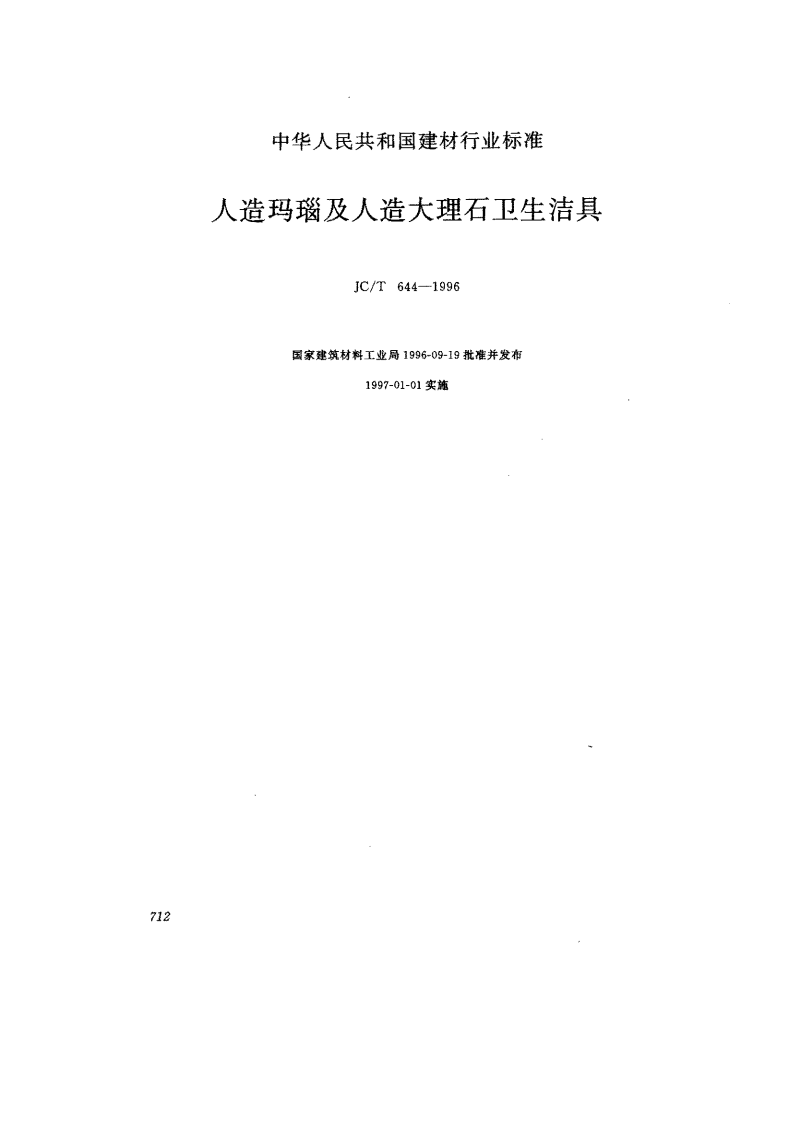 中华人民共和国建材行业标准

人造玛瑙及人造大理石卫生洁具

JC/T 644—1996

国家建筑材料工业局 1996-09-19 批准并发布

1997-01-01 实施

712